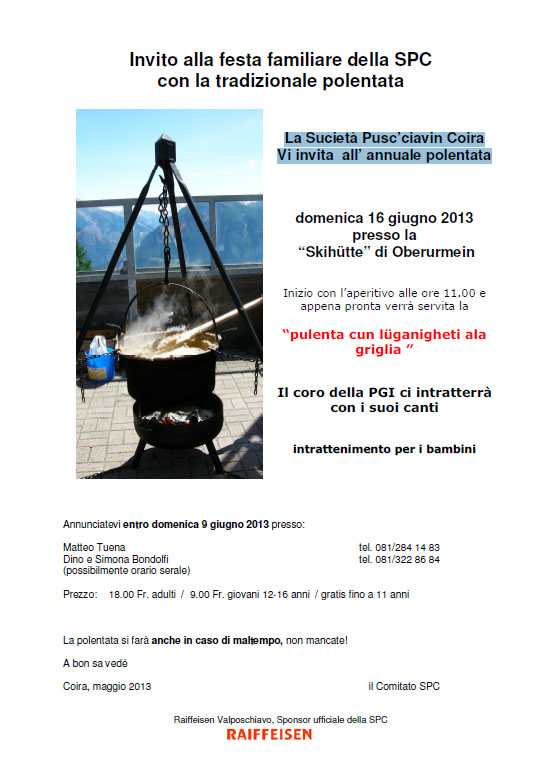 Invito alla festa familiare della SPC
con la tradizionale polentata

La Sucietà Pusc'ciavin Coira
Vi invita all' annuale polentata

domenica 16 giugno 2013
presso la
"Skihütte" di Oberurmein

Inizio con l'aperitivo alle ore 11.00 e appena pronta verrà servita la

"pulenta cun lüganigheti ala griglia "

Il coro della PGI ci intratterrà con i suoi canti

intrattenimento per i bambini

Annunciatevi entro domenica 9 giugno 2013 presso:

Matteo Tuena tel. 081/284 14 83
Dino e Simona Bondolfi tel. 081/322 86 84
(possibilmente orario serale)

Prezzo: 18.00 Fr. adulti / 9.00 Fr. giovani 12-16 anni / gratis fino a 11 anni

La polentata si farà anche in caso di maltempo, non mancate!

A bon sa vedé

Coira, maggio 2013 il Comitato SPC

Raiffeisen Valposchiavo, Sponsor ufficiale della SPC
RAIFFEISEN